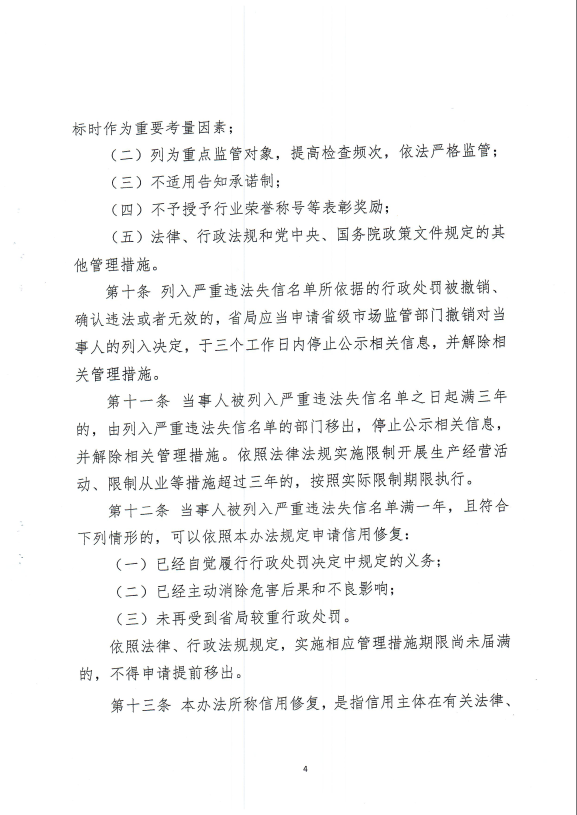 标时作为重要考量因素；

（二）列为重点监管对象，提高检查频次，依法严格监管；

（三）不适用告知承诺制；

（四）不予授予行业荣誉称号等表彰奖励；

（五）法律、行政法规和党中央、国务院政策文件规定的其他管理措施。

第十条 列入严重违法失信名单所依据的行政处罚被撤销、确认违法或者无效的，省局应当申请省级市场监管部门撤销对当事人的列入决定，于三个工作日内停止公示相关信息，并解除相关管理措施。

第十一条 当事人被列入严重违法失信名单之日起满三年的，由列入严重违法失信名单的部门移出，停止公示相关信息，并解除相关管理措施。依照法律法规实施限制开展生产经营活动、限制从业等措施超过三年的，按照实际限制期限执行。

第十二条 当事人被列入严重违法失信名单满一年，且符合下列情形的，可以依照本办法规定申请信用修复：

（一）已经自觉履行行政处罚决定中规定的义务；

（二）已经主动消除危害后果和不良影响；

（三）未再受到省局较重行政处罚。

依照法律、行政法规规定，实施相应管理措施期限尚未届满的，不得申请提前移出。

第十三条 本办法所称信用修复，是指信用主体在有关法律、

4